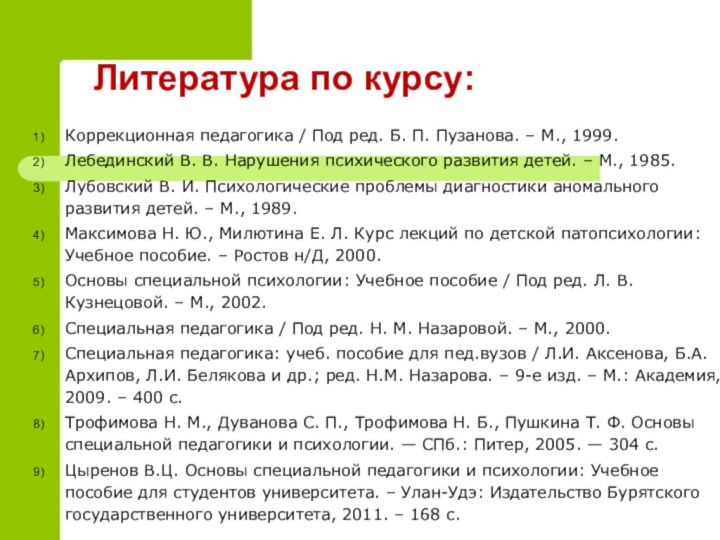 Литература по курсу:

1) Коррекционная педагогика / Под ред. Б. П. Пузанова. – М., 1999.
2) Лебединский В. В. Нарушения психического развития детей. – М., 1985.
3) Лубовский В. И. Психологические проблемы диагностики аномального развития детей. – М., 1989.
4) Максимова Н. Ю., Милютина Е. Л. Курс лекций по детской патопсихологии: Учебное пособие. – Ростов н/Д, 2000.
5) Основы специальной психологии: Учебное пособие / Под ред. Л. В. Кузнецовой. – М., 2002.
6) Специальная педагогика / Под ред. Н. М. Назаровой. – М., 2000.
7) Специальная педагогика: учеб. пособие для пед.вузов / Л.И. Аксенова, Б.А. Архипов, Л.И. Белякова и др.; ред. Н.М. Назарова. – 9-е изд. – М.: Академия, 2009. – 400 с.
8) Трофимова Н. М., Дуванова С. П., Трофимова Н. Б., Пушкина Т. Ф. Основы специальной педагогики и психологии. — СПб.: Питер, 2005. — 304 с.
9) Цыренов В.Ц. Основы специальной педагогики и психологии: Учебное пособие для студентов университета. – Улан-Удэ: Издательство Бурятского государственного университета, 2011. – 168 с.